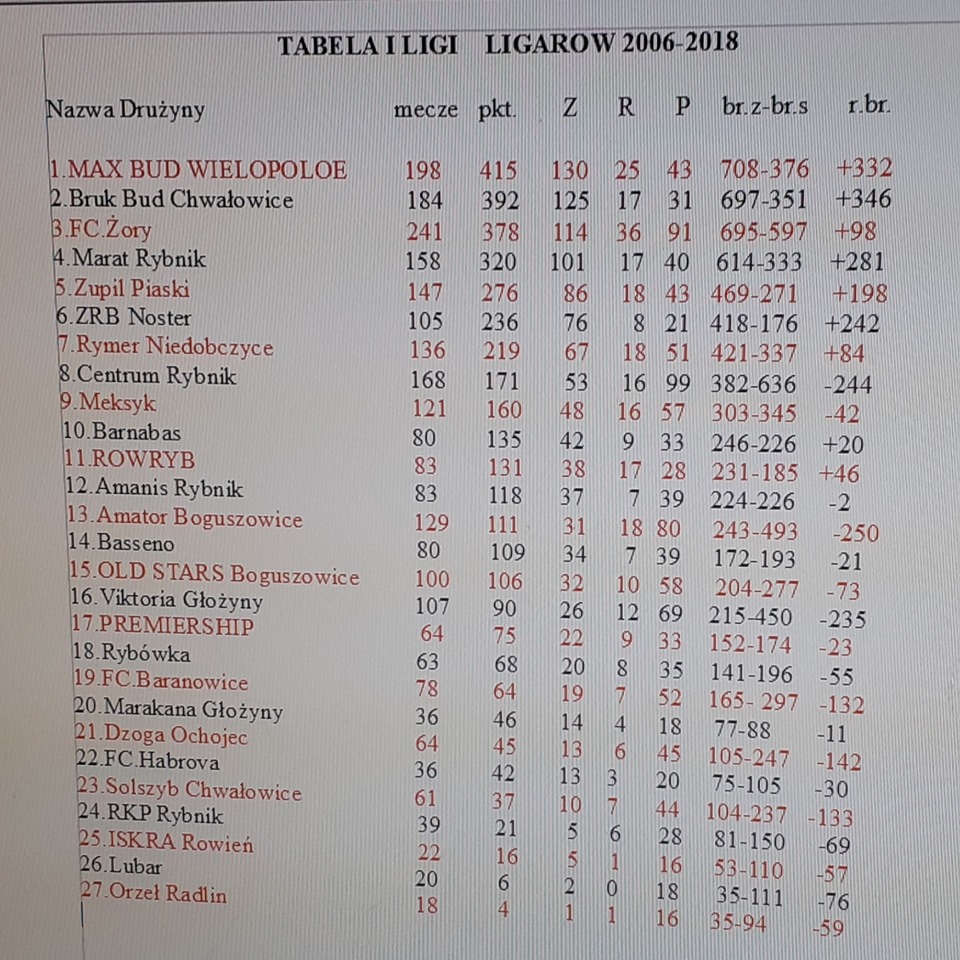 TABELA I LIGI LIGAROW 2006-2018

| Nazwa Drużyny | mecze | pkt. | Z | R | P | br.z-br.s | r.br. |
|---|---|---|---|---|---|---|---|
| 1.MAX BUD WIELOPOLOE | 198 | 415 | 130 | 25 | 43 | 708-376 | +332 |
| 2.Bruk Bud Chwałowice | 184 | 392 | 125 | 17 | 31 | 697-351 | +346 |
| 3.FC.Żory | 241 | 378 | 114 | 36 | 91 | 695-597 | +98 |
| 4.Marat Rybnik | 158 | 320 | 101 | 17 | 40 | 614-333 | +281 |
| 5.Zupil Piaski | 147 | 276 | 86 | 18 | 43 | 469-271 | +198 |
| 6.ZRB Noster | 105 | 236 | 76 | 8 | 21 | 418-176 | +242 |
| 7.Rymer Niedobczyce | 136 | 219 | 67 | 18 | 51 | 421-337 | +84 |
| 8.Centrum Rybnik | 168 | 171 | 53 | 16 | 99 | 382-636 | -244 |
| 9.Meksyk | 121 | 160 | 48 | 16 | 57 | 303-345 | -42 |
| 10.Barnabas | 80 | 135 | 42 | 9 | 33 | 246-226 | +20 |
| 11.ROWRYB | 83 | 131 | 38 | 17 | 28 | 231-185 | +46 |
| 12.Amanis Rybnik | 83 | 118 | 37 | 7 | 39 | 224-226 | -2 |
| 13.Amator Boguszowice | 129 | 111 | 31 | 18 | 80 | 243-493 | -250 |
| 14.Basseno | 80 | 109 | 34 | 7 | 39 | 172-193 | -21 |
| 15.OLD STARS Boguszowice | 100 | 106 | 32 | 10 | 58 | 204-277 | -73 |
| 16.Viktoria Głożyny | 107 | 90 | 26 | 12 | 69 | 215-450 | -235 |
| 17.PREMIERSHIP | 64 | 75 | 22 | 9 | 33 | 152-174 | -23 |
| 18.Rybówka | 63 | 68 | 20 | 8 | 35 | 141-196 | -55 |
| 19.FC.Baranowice | 78 | 64 | 19 | 7 | 52 | 165- 297 | -132 |
| 20.Marakana Głożyny | 36 | 46 | 14 | 4 | 18 | 77-88 | -11 |
| 21.Dzoga Ochojec | 64 | 45 | 13 | 6 | 45 | 105-247 | -142 |
| 22.FC.Habrova | 36 | 42 | 13 | 3 | 20 | 75-105 | -30 |
| 23.Solszyb Chwałowice | 61 | 37 | 10 | 7 | 44 | 104-237 | -133 |
| 24.RKP Rybnik | 39 | 21 | 5 | 6 | 28 | 81-150 | -69 |
| 25.ISKRA Rowień | 22 | 16 | 5 | 1 | 16 | 53-110 | -57 |
| 26.Lubar | 20 | 6 | 2 | 0 | 18 | 35-111 | -76 |
| 27.Orzeł Radlin | 18 | 4 | 1 | 1 | 16 | 35-94 | -59 |